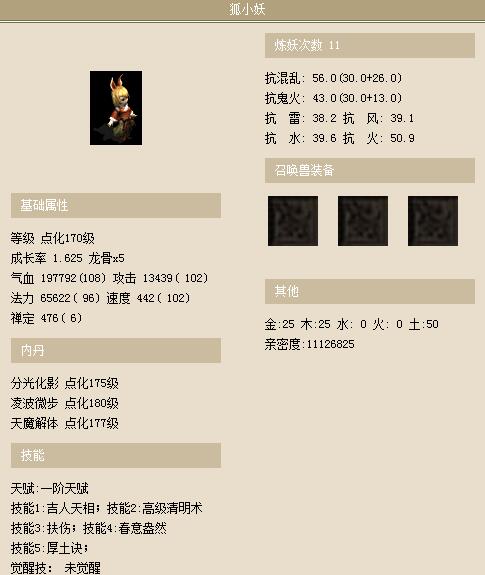 狐小妖

基础属性

等级 点化170级
成长率 1.625 龙骨x5
气血 197792(108) 攻击 13439( 102)
法力 65622( 96) 速度 442( 102)
禅定 476( 6)

内丹

分光化影 点化175级
凌波微步 点化180级
天魔解体 点化177级

技能

天赋:一阶天赋
技能1:吉人天相;技能2:高级清明术
技能3:扶伤;技能4:春意盎然
技能5:厚土诀;
觉醒技: 未觉醒

炼妖次数 11

抗混乱: 56.0(30.0+26.0)
抗鬼火: 43.0(30.0+13.0)
抗 雷: 38.2 抗 风: 39.1
抗 水: 39.6 抗 火: 50.9

召唤兽装备

其他

金:25 木:25 水: 0 火: 0 土:50
亲密度:11126825